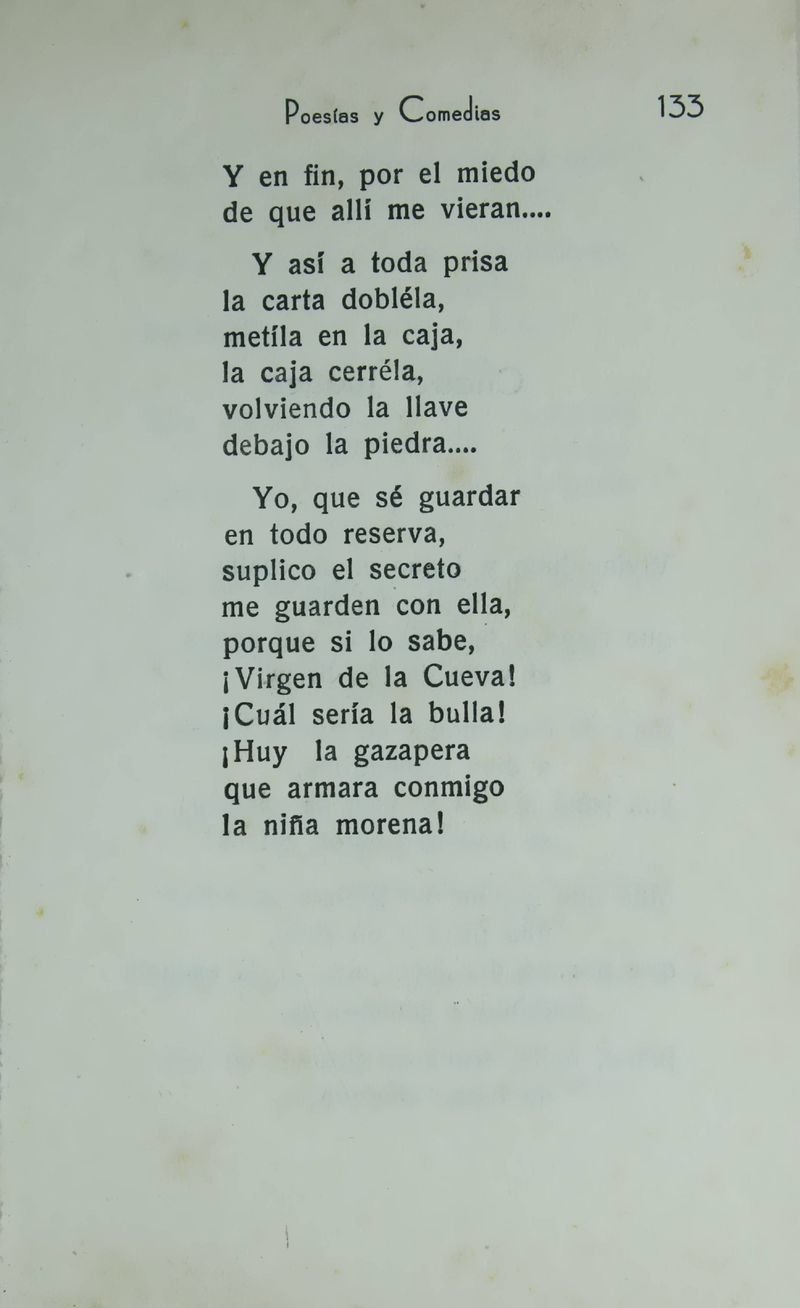 Poesías y Comedias 133

Y en fin, por el miedo
de que allí me vieran....

Y así a toda prisa
la carta dobléla,
metíla en la caja,
la caja cerréla,
volviendo la llave
debajo la piedra....

Yo, que sé guardar
en todo reserva,
suplico el secreto
me guarden con ella,
porque si lo sabe,
¡Virgen de la Cueva!
¡Cuál sería la bulla!
¡Huy la gazapera
que armara conmigo
la niña morena!